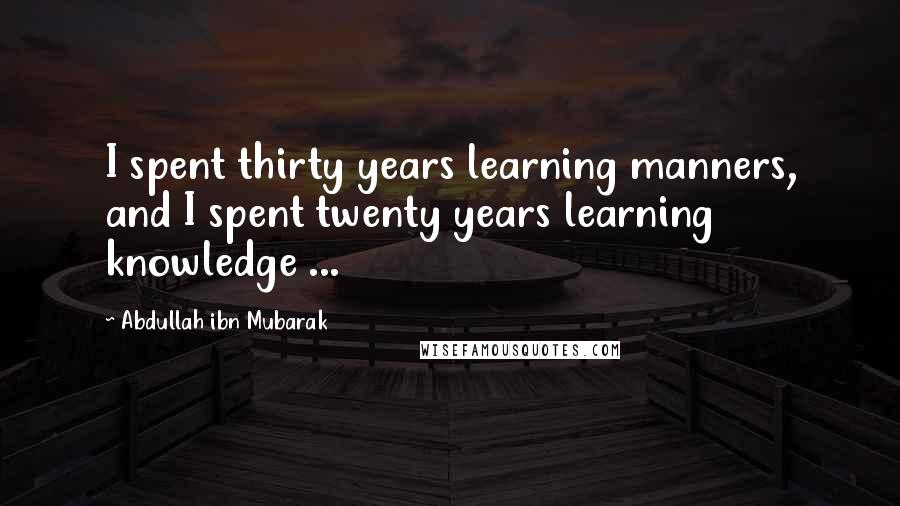 I spent thirty years learning manners, and I spent twenty years learning knowledge ...

~ Abdullah ibn Mubarak

WISEFAMOUSQUOTES.COM